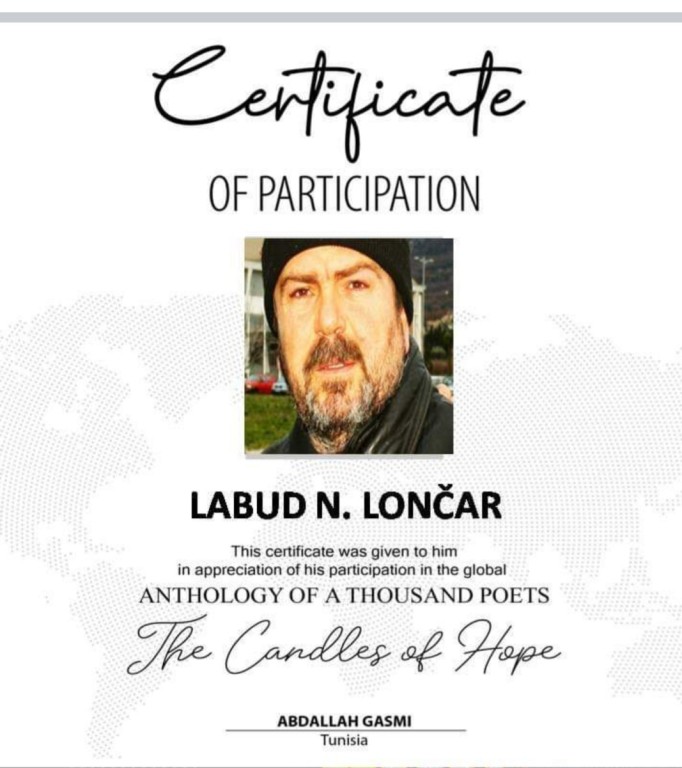 Certificate

OF PARTICIPATION

LABUD N. LONČAR

This certificate was given to him in appreciation of his participation in the global

ANTHOLOGY OF A THOUSAND POETS

The Candles of Hope

ABDALLAH GASMI
Tunisia